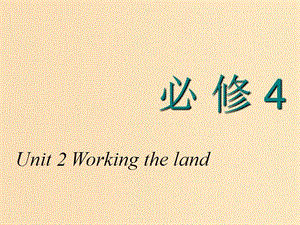 必 修 4

Unit 2 Working the land